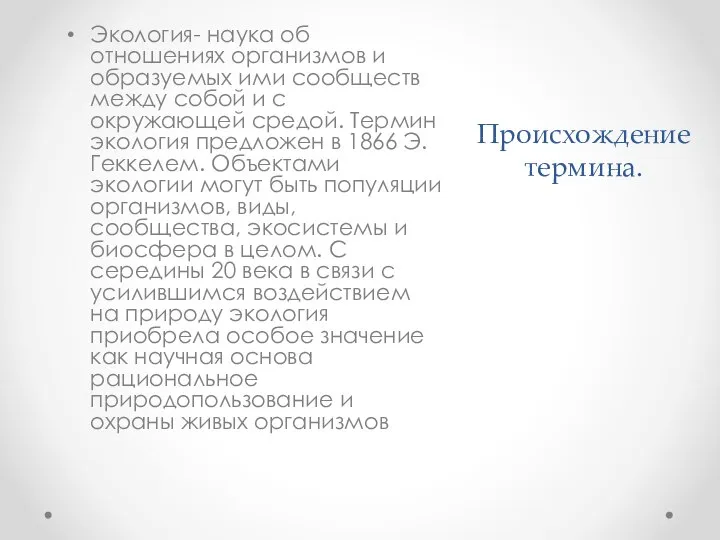 • Экология- наука об отношениях организмов и образуемых ими сообществ между собой и с окружающей средой. Термин экология предложен в 1866 Э. Геккелем. Объектами экологии могут быть популяции организмов, виды, сообщества, экосистемы и биосфера в целом. С середины 20 века в связи с усилившимся воздействием на природу экология приобрела особое значение как научная основа рациональное природопользование и охраны живых организмов

Происхождение термина.